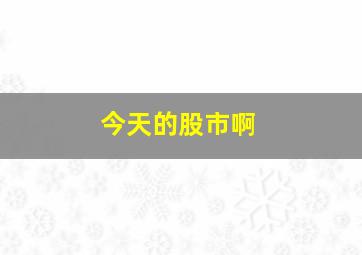 今天的股市啊